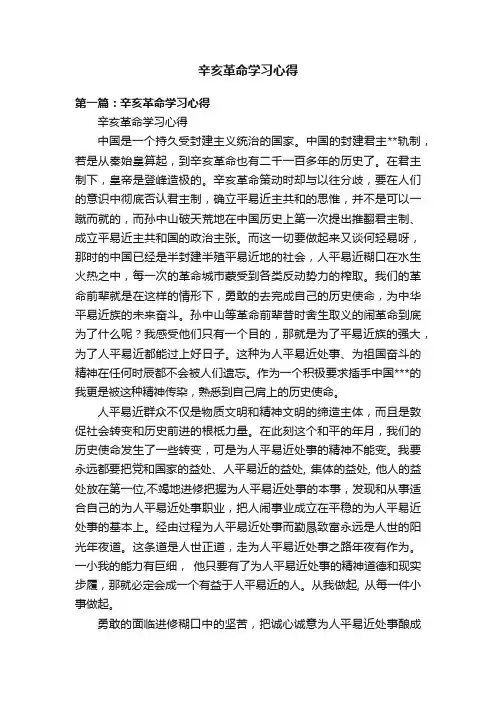 辛亥革命学习心得

第一篇：辛亥革命学习心得

辛亥革命学习心得

中国是一个持久受封建主义统治的国家。中国的封建君主**轨制，若是从秦始皇算起，到辛亥革命也有二千一百多年的历史了。在君主制下，皇帝是登峰造极的。辛亥革命策动时却与以往分歧，要在人们的意识中彻底否认君主制，确立平易近主共和的思惟，并不是可以一蹴而就的，而孙中山破天荒地在中国历史上第一次提出推翻君主制、成立平易近主共和国的政治主张。而这一切要做起来又谈何轻易呀，那时的中国已经是半封建半殖平易近地的社会，人平易近糊口在水生火热之中，每一次的革命城市蒙受到各类反动势力的榨取。我们的革命前辈就是在这样的情形下，勇敢的去完成自己的历史使命，为中华平易近族的未来奋斗。孙中山等革命前辈昔时舍生取义的闹革命到底为了什么呢？我感受他们只有一个目的，那就是为了平易近族的强大，为了人平易近都能过上好日子。这种为人平易近处事、为祖国奋斗的精神在任何时辰都不会被人们遗忘。作为一个积极要求插手中国***的我更是被这种精神传染，熟悉到自己肩上的历史使命。

人平易近群众不仅是物质文明和精神文明的缔造主体，而且是敦促社会转变和历史前进的根柢力量。在此刻这个和平的年月，我们的历史使命发生了一些转变，可是为人平易近处事的精神不能变。我要永远都要把党和国家的益处、人平易近的益处, 集体的益处, 他人的益处放在第一位,不竭地进修把握为人平易近处事的本事，发现和从事适合自己的为人平易近处事职业，把人闹事业成立在平稳的为人平易近处事的基本上。经由过程为人平易近处事而勤恳致富永远是人世的阳光年夜道。这条道是人世正道，走为人平易近处事之路年夜有作为。一小我的能力有巨细， 他只要有了为人平易近处事的精神道德和现实步履，那就必定会成一个有益于人平易近的人。从我做起, 从每一件小事做起。

勇敢的面临进修糊口中的坚苦，把诚心诚意为人平易近处事酿成